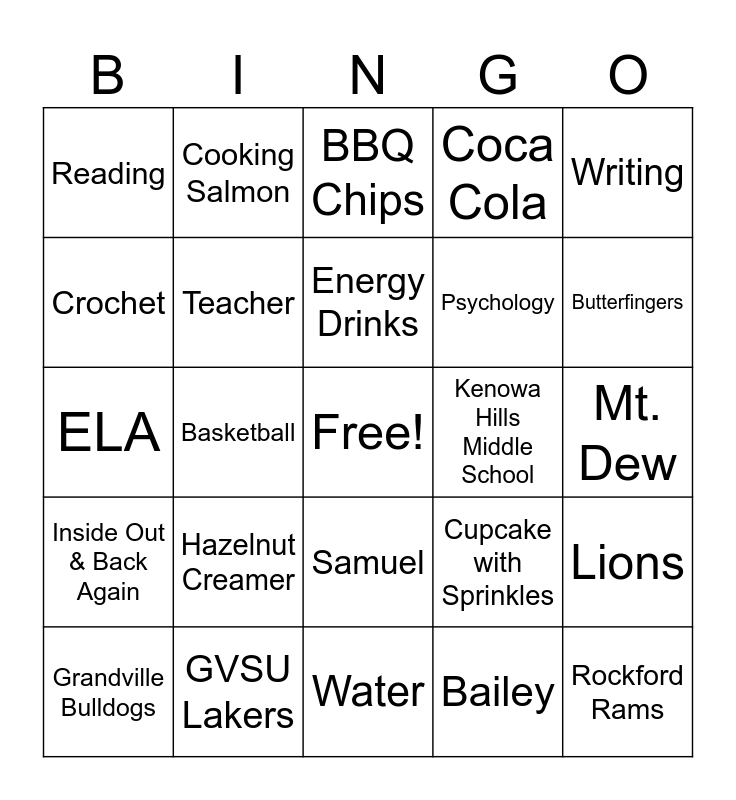 | B | I | N | G | O |
|---|---|---|---|---|
| Reading | Cooking Salmon | BBQ Chips | Coca Cola | Writing |
| Crochet | Teacher | Energy Drinks | Psychology | Butterfingers |
| ELA | Basketball | Free! | Kenowa Hills Middle School | Mt. Dew |
| Inside Out & Back Again | Hazelnut Creamer | Samuel | Cupcake with Sprinkles | Lions |
| Grandville Bulldogs | GVSU Lakers | Water | Bailey | Rockford Rams |